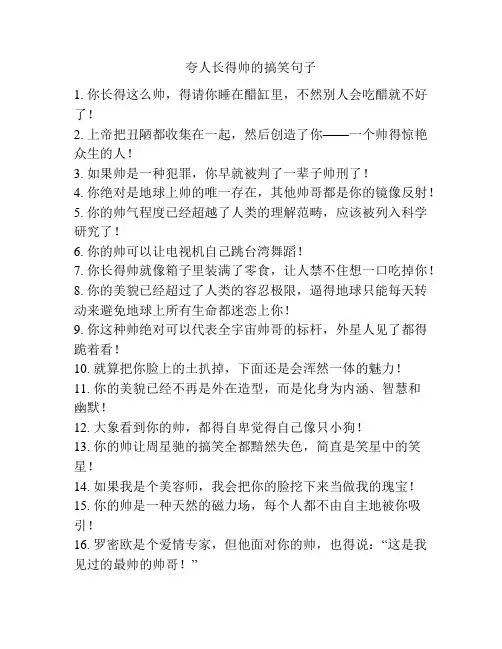 夸人长得帅的搞笑句子

1. 你长得这么帅，得请你睡在醋缸里，不然别人会吃醋就不好了！

2. 上帝把丑陋都收集在一起，然后创造了你——一个帅得惊艳众生的人！

3. 如果帅是一种犯罪，你早就被判了一辈子帅刑了！

4. 你绝对是地球上帅的唯一存在，其他帅哥都是你的镜像反射！

5. 你的帅气程度已经超越了人类的理解范畴，应该被列入科学研究了！

6. 你的帅可以让电视机自己跳台湾舞蹈！

7. 你长得帅就像箱子里装满了零食，让人禁不住想一口吃掉你！

8. 你的美貌已经超过了人类的容忍极限，逼得地球只能每天转动来避免地球上所有生命都迷恋上你！

9. 你这种帅绝对可以代表全宇宙帅哥的标杆，外星人见了都得跪着看！

10. 就算把你脸上的土扒掉，下面还是会浑然一体的魅力！

11. 你的美貌已经不再是外在造型，而是化身为内涵、智慧和幽默！

12. 大象看到你的帅，都得自卑觉得自己像只小狗！

13. 你的帅让周星驰的搞笑全都黯然失色，简直是笑星中的笑星！

14. 如果我是个美容师，我会把你的脸挖下来当做我的瑰宝！

15. 你的帅是一种天然的磁力场，每个人都不由自主地被你吸引！

16. 罗密欧是个爱情专家，但他面对你的帅，也得说：“这是我见过的最帅的帅哥！”